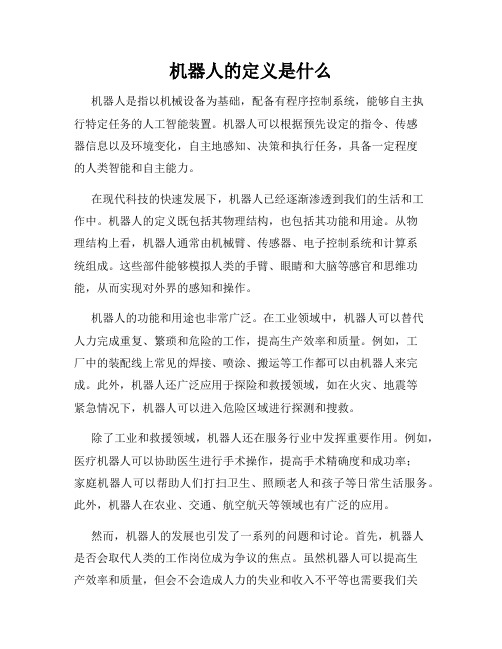 机器人的定义是什么

机器人是指以机械设备为基础，配备有程序控制系统，能够自主执行特定任务的人工智能装置。机器人可以根据预先设定的指令、传感器信息以及环境变化，自主地感知、决策和执行任务，具备一定程度的人类智能和自主能力。

在现代科技的快速发展下，机器人已经逐渐渗透到我们的生活和工作中。机器人的定义既包括其物理结构，也包括其功能和用途。从物理结构上看，机器人通常由机械臂、传感器、电子控制系统和计算系统组成。这些部件能够模拟人类的手臂、眼睛和大脑等感官和思维功能，从而实现对外界的感知和操作。

机器人的功能和用途也非常广泛。在工业领域中，机器人可以替代人力完成重复、繁琐和危险的工作，提高生产效率和质量。例如，工厂中的装配线上常见的焊接、喷涂、搬运等工作都可以由机器人来完成。此外，机器人还广泛应用于探险和救援领域，如在火灾、地震等紧急情况下，机器人可以进入危险区域进行探测和搜救。

除了工业和救援领域，机器人还在服务行业中发挥重要作用。例如，医疗机器人可以协助医生进行手术操作，提高手术精确度和成功率；家庭机器人可以帮助人们打扫卫生、照顾老人和孩子等日常生活服务。此外，机器人在农业、交通、航空航天等领域也有广泛的应用。

然而，机器人的发展也引发了一系列的问题和讨论。首先，机器人是否会取代人类的工作岗位成为争议的焦点。虽然机器人可以提高生产效率和质量，但会不会造成人力的失业和收入不平等也需要我们关